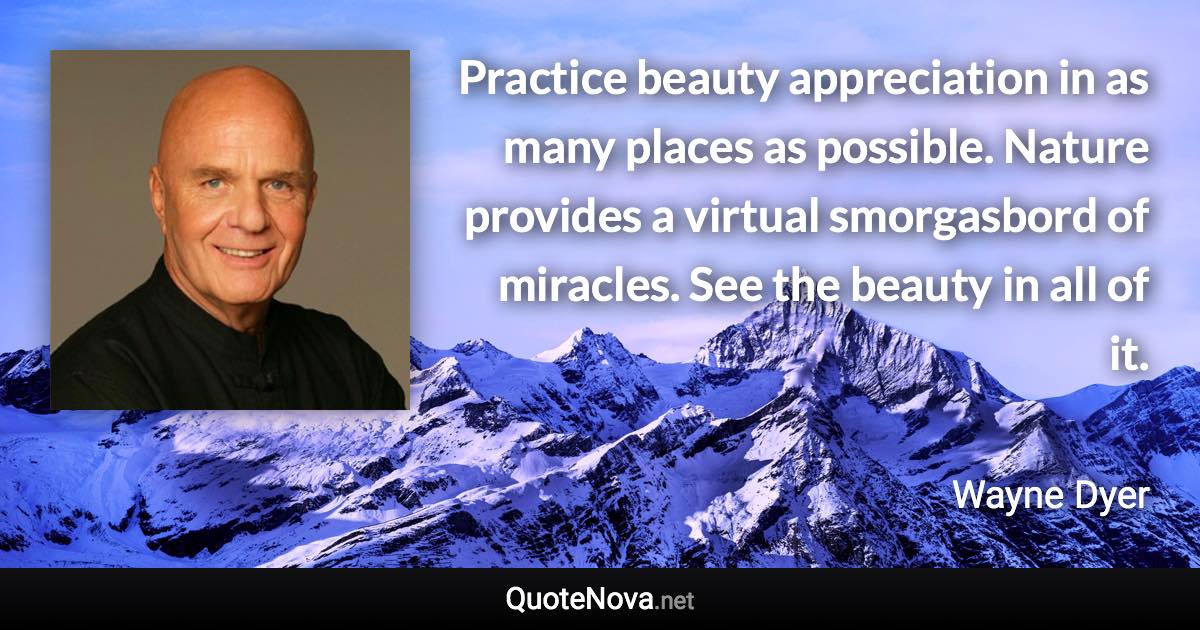 Practice beauty appreciation in as many places as possible. Nature provides a virtual smorgasbord of miracles. See the beauty in all of it.

Wayne Dyer

QuoteNova.net